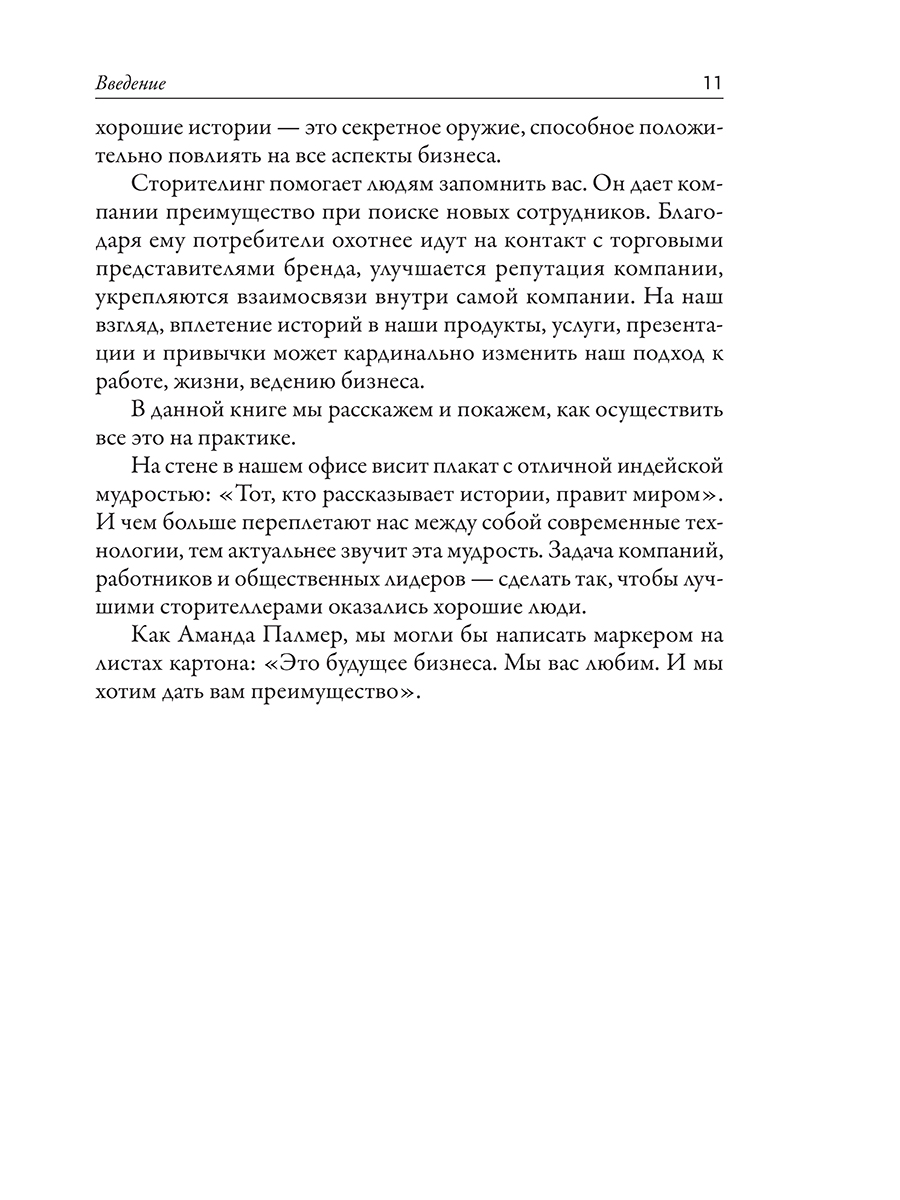 Введение 11

хорошие истории — это секретное оружие, способное положительно повлиять на все аспекты бизнеса.

Сторителинг помогает людям запомнить вас. Он дает компании преимущество при поиске новых сотрудников. Благодаря ему потребители охотнее идут на контакт с торговыми представителями бренда, улучшается репутация компании, укрепляются взаимосвязи внутри самой компании. На наш взгляд, вплетение историй в наши продукты, услуги, презентации и привычки может кардинально изменить наш подход к работе, жизни, ведению бизнеса.

В данной книге мы расскажем и покажем, как осуществить все это на практике.

На стене в нашем офисе висит плакат с отличной индейской мудростью: «Тот, кто рассказывает истории, правит миром». И чем больше переплетают нас между собой современные технологии, тем актуальнее звучит эта мудрость. Задача компаний, работников и общественных лидеров — сделать так, чтобы лучшими сторителлерами оказались хорошие люди.

Как Аманда Палмер, мы могли бы написать маркером на листах картона: «Это будущее бизнеса. Мы вас любим. И мы хотим дать вам преимущество».